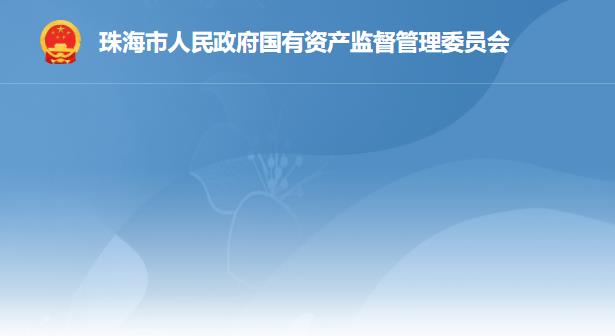 珠海市人民政府国有资产监督管理委员会